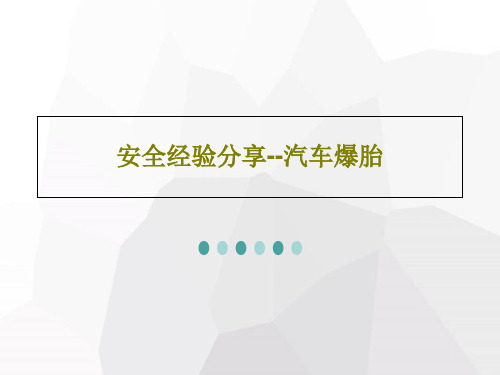 安全经验分享--汽车爆胎